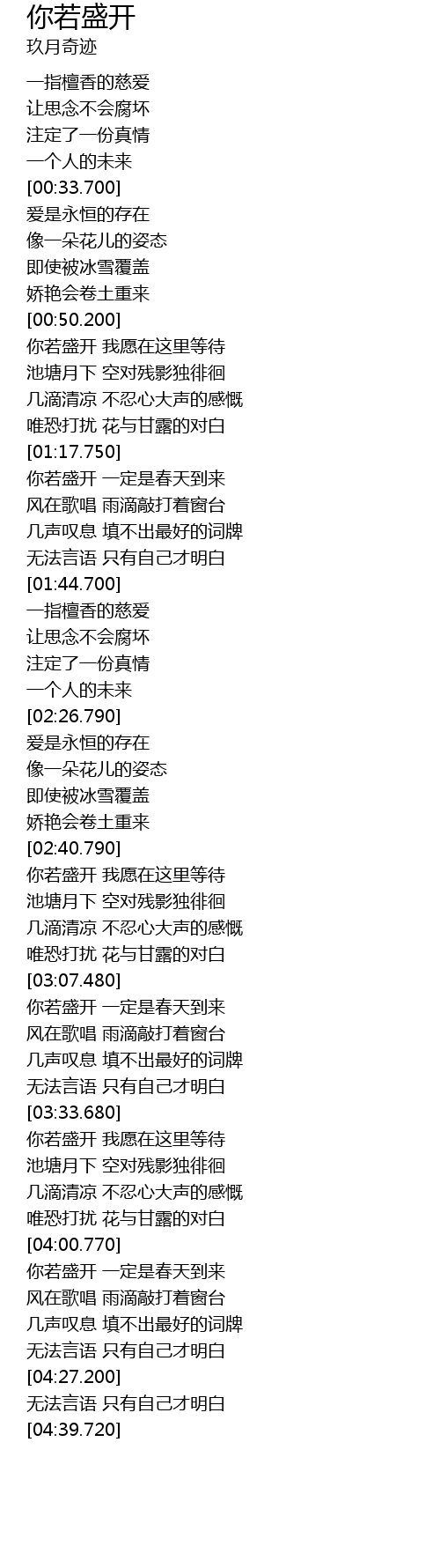 你若盛开
玖月奇迹

一指檀香的慈爱
让思念不会腐坏
注定了一份真情
一个人的未来
[00:33.700]
爱是永恒的存在
像一朵花儿的姿态
即使被冰雪覆盖
娇艳会卷土重来
[00:50.200]
你若盛开 我愿在这里等待
池塘月下 空对残影独徘徊
几滴清凉 不忍心大声的感慨
唯恐打扰 花与甘露的对白
[01:17.750]
你若盛开 一定是春天到来
风在歌唱 雨滴敲打着窗台
几声叹息 填不出最好的词牌
无法言语 只有自己才明白
[01:44.700]
一指檀香的慈爱
让思念不会腐坏
注定了一份真情
一个人的未来
[02:26.790]
爱是永恒的存在
像一朵花儿的姿态
即使被冰雪覆盖
娇艳会卷土重来
[02:40.790]
你若盛开 我愿在这里等待
池塘月下 空对残影独徘徊
几滴清凉 不忍心大声的感慨
唯恐打扰 花与甘露的对白
[03:07.480]
你若盛开 一定是春天到来
风在歌唱 雨滴敲打着窗台
几声叹息 填不出最好的词牌
无法言语 只有自己才明白
[03:33.680]
你若盛开 我愿在这里等待
池塘月下 空对残影独徘徊
几滴清凉 不忍心大声的感慨
唯恐打扰 花与甘露的对白
[04:00.770]
你若盛开 一定是春天到来
风在歌唱 雨滴敲打着窗台
几声叹息 填不出最好的词牌
无法言语 只有自己才明白
[04:27.200]
无法言语 只有自己才明白
[04:39.720]